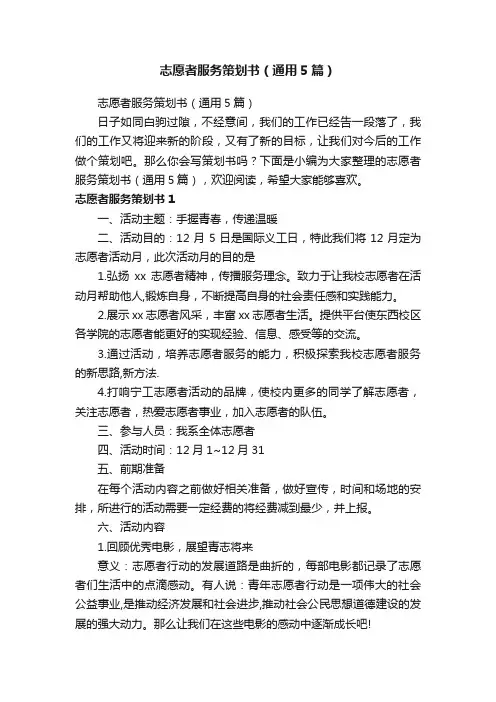 志愿者服务策划书（通用5篇）

志愿者服务策划书（通用5篇）

日子如同白驹过隙，不经意间，我们的工作已经告一段落了，我们的工作又将迎来新的阶段，又有了新的目标，让我们对今后的工作做个策划吧。那么你会写策划书吗？下面是小编为大家整理的志愿者服务策划书（通用5篇），欢迎阅读，希望大家能够喜欢。

志愿者服务策划书1

一、活动主题：手握青春，传递温暖

二、活动目的：12月5日是国际义工日，特此我们将12月定为志愿者活动月，此次活动月的目的是

1.弘扬 xx 志愿者精神，传播服务理念。致力于让我校志愿者在活动月帮助他人,锻炼自身，不断提高自身的社会责任感和实践能力。

2.展示xx志愿者风采，丰富xx志愿者生活。提供平台使东西校区各学院的志愿者能更好的实现经验、信息、感受等的交流。

3.通过活动，培养志愿者服务的能力，积极探索我校志愿者服务的新思路,新方法.

4.打响宁工志愿者活动的品牌，使校内更多的同学了解志愿者，关注志愿者，热爱志愿者事业，加入志愿者的队伍。

三、参与人员：我系全体志愿者

四、活动时间：12月1~12月31

五、前期准备

在每个活动内容之前做好相关准备，做好宣传，时间和场地的安排，所进行的活动需要一定经费的将经费减到最少，并上报。

六、活动内容

1.回顾优秀电影，展望青志将来

意义：志愿者行动的发展道路是曲折的，每部电影都记录了志愿者们生活中的点滴感动。有人说：青年志愿者行动是一项伟大的社会公益事业,是推动经济发展和社会进步,推动社会公民思想道德建设的发展的强大动力。那么让我们在这些电影的感动中逐渐成长吧!